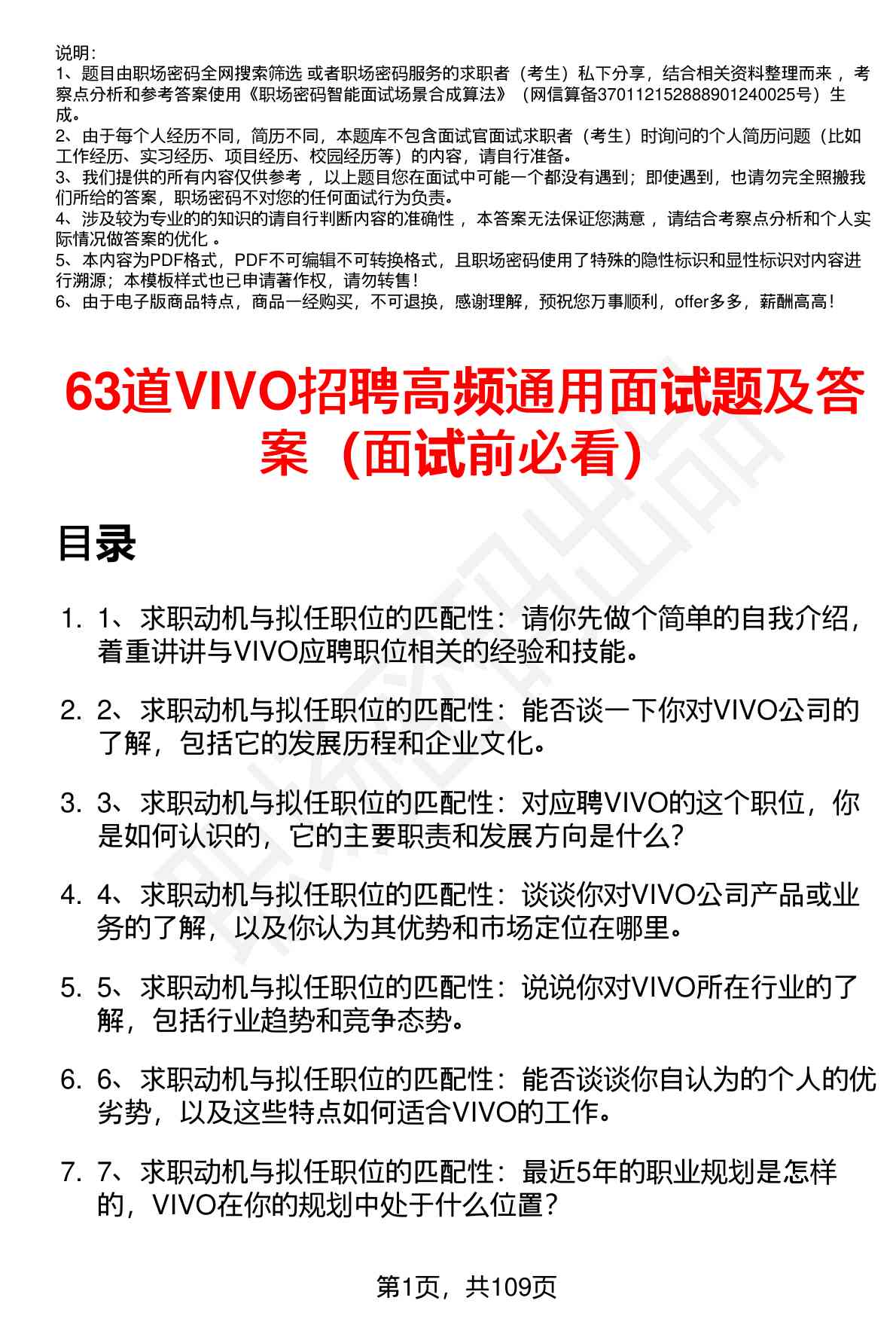 说明：
1、题目由职场密码全网搜索筛选 或者职场密码服务的求职者（考生）私下分享，结合相关资料整理而来 ，考察点分析和参考答案使用《职场密码智能面试场景合成算法》（网信算备370112152888901240025号）生成。
2、由于每个人经历不同，简历不同，本题库不包含面试官面试求职者（考生）时询问的个人简历问题（比如工作经历、实习经历、项目经历、校园经历等）的内容，请自行准备。
3、我们提供的所有内容仅供参考 ，以上题目您在面试中可能一个都没有遇到；即使遇到，也请勿完全照搬我们所给的答案，职场密码不对您的任何面试行为负责。
4、涉及较为专业的的知识的请自行判断内容的准确性 ，本答案无法保证您满意 ，请结合考察点分析和个人实际情况做答案的优化 。
5、本内容为PDF格式，PDF不可编辑不可转换格式，且职场密码使用了特殊的隐性标识和显性标识对内容进行溯源；本模板样式也已申请著作权，请勿转售！
6、由于电子版商品特点，商品一经购买，不可退换，感谢理解，预祝您万事顺利，offer多多，薪酬高高！

63道VIVO招聘高频通用面试题及答案（面试前必看）

目录

1. 1、求职动机与拟任职位的匹配性：请你先做个简单的自我介绍，着重讲讲与VIVO应聘职位相关的经验和技能。

2. 2、求职动机与拟任职位的匹配性：能否谈一下你对VIVO公司的了解，包括它的发展历程和企业文化。

3. 3、求职动机与拟任职位的匹配性：对应聘VIVO的这个职位，你是如何认识的，它的主要职责和发展方向是什么？

4. 4、求职动机与拟任职位的匹配性：谈谈你对VIVO公司产品或业务的了解，以及你认为其优势和市场定位在哪里。

5. 5、求职动机与拟任职位的匹配性：说说你对VIVO所在行业的了解，包括行业趋势和竞争态势。

6. 6、求职动机与拟任职位的匹配性：能否谈谈你自认为的个人的优劣势，以及这些特点如何适合VIVO的工作。

7. 7、求职动机与拟任职位的匹配性：最近5年的职业规划是怎样的，VIVO在你的规划中处于什么位置？

第1页，共109页